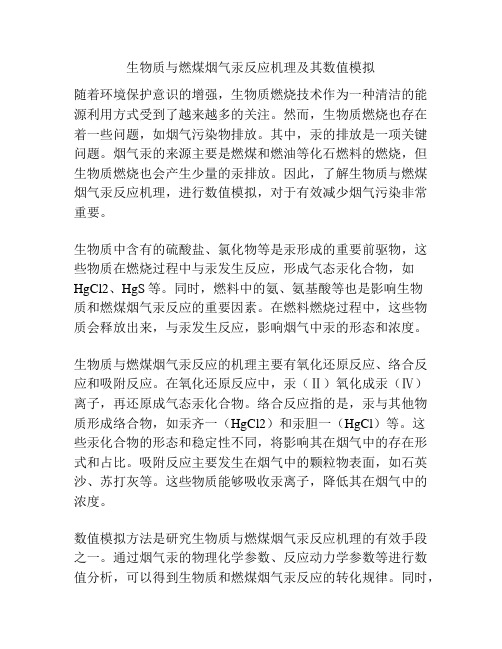 生物质与燃煤烟气汞反应机理及其数值模拟

随着环境保护意识的增强，生物质燃烧技术作为一种清洁的能源利用方式受到了越来越多的关注。然而，生物质燃烧也存在着一些问题，如烟气污染物排放。其中，汞的排放是一项关键问题。烟气汞的来源主要是燃煤和燃油等化石燃料的燃烧，但生物质燃烧也会产生少量的汞排放。因此，了解生物质与燃煤烟气汞反应机理，进行数值模拟，对于有效减少烟气污染非常重要。

生物质中含有的硫酸盐、氯化物等是汞形成的重要前驱物，这些物质在燃烧过程中与汞发生反应，形成气态汞化合物，如HgCl2、HgS等。同时，燃料中的氨、氨基酸等也是影响生物质和燃煤烟气汞反应的重要因素。在燃料燃烧过程中，这些物质会释放出来，与汞发生反应，影响烟气中汞的形态和浓度。

生物质与燃煤烟气汞反应的机理主要有氧化还原反应、络合反应和吸附反应。在氧化还原反应中，汞（Ⅱ）氧化成汞（Ⅳ）离子，再还原成气态汞化合物。络合反应指的是，汞与其他物质形成络合物，如汞齐一（HgCl2）和汞胆一（HgCl）等。这些汞化合物的形态和稳定性不同，将影响其在烟气中的存在形式和占比。吸附反应主要发生在烟气中的颗粒物表面，如石英沙、苏打灰等。这些物质能够吸收汞离子，降低其在烟气中的浓度。

数值模拟方法是研究生物质与燃煤烟气汞反应机理的有效手段之一。通过烟气汞的物理化学参数、反应动力学参数等进行数值分析，可以得到生物质和燃煤烟气汞反应的转化规律。同时，